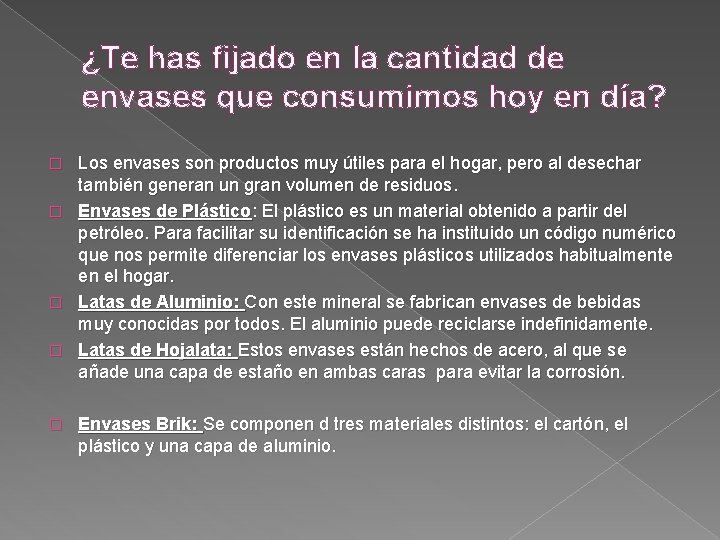 ¿Te has fijado en la cantidad de envases que consumimos hoy en día?

Los envases son productos muy útiles para el hogar, pero al desechar también generan un gran volumen de residuos.

Envases de Plástico: El plástico es un material obtenido a partir del petróleo. Para facilitar su identificación se ha instituido un código numérico que nos permite diferenciar los envases plásticos utilizados habitualmente en el hogar.

Latas de Aluminio: Con este mineral se fabrican envases de bebidas muy conocidas por todos. El aluminio puede reciclarse indefinidamente.

Latas de Hojalata: Estos envases están hechos de acero, al que se añade una capa de estaño en ambas caras para evitar la corrosión.

Envases Brik: Se componen d tres materiales distintos: el cartón, el plástico y una capa de aluminio.